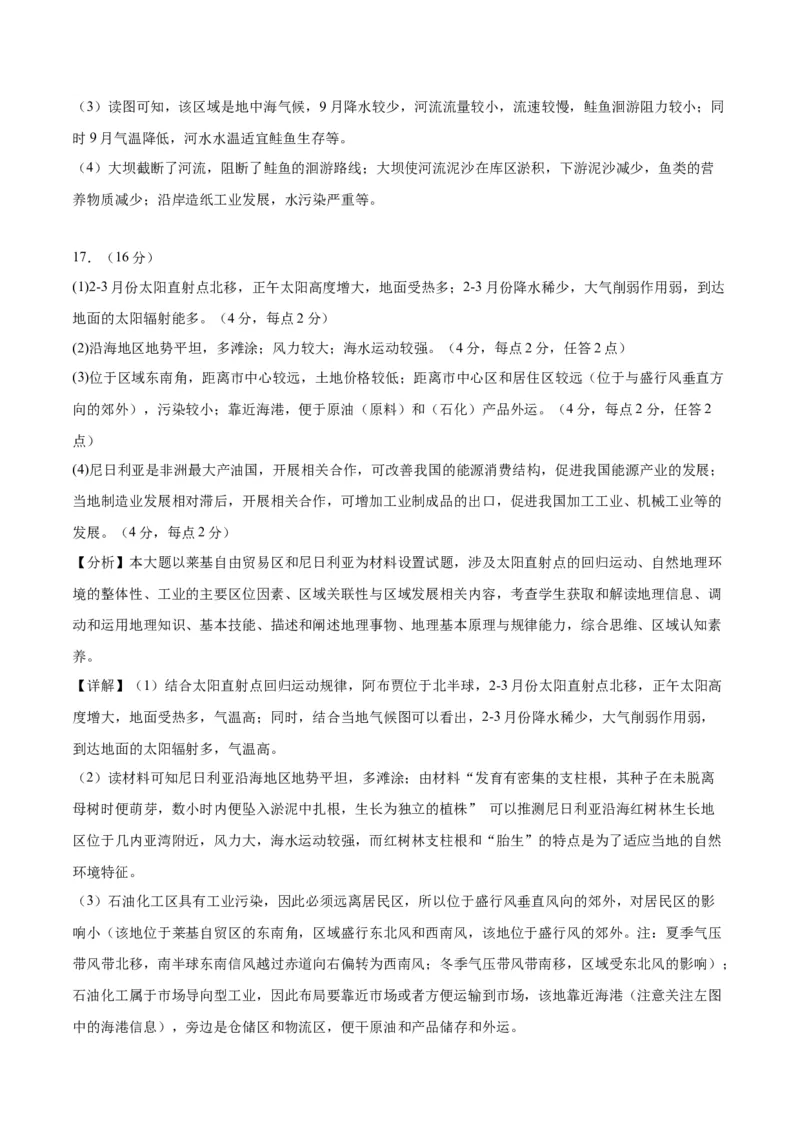 （3）读图可知，该区域是地中海气候，9月降水较少，河流流量较小，流速较慢，鲑鱼洄游阻力较小；同时9月气温降低，河水水温适宜鲑鱼生存等。

（4）大坝截断了河流，阻断了鲑鱼的洄游路线；大坝使河流泥沙在库区淤积，下游泥沙减少，鱼类的营养物质减少；沿岸造纸工业发展，水污染严重等。

17．（16分）

(1)2-3月份太阳直射点北移，正午太阳高度增大，地面受热多；2-3月份降水稀少，大气削弱作用弱，到达地面的太阳辐射能多。（4分，每点2分）

(2)沿海地区地势平坦，多滩涂；风力较大；海水运动较强。（4分，每点2分，任答2点）

(3)位于区域东南角，距离市中心较远，土地价格较低；距离市中心区和居住区较远（位于与盛行风垂直方向的郊外），污染较小；靠近海港，便于原油（原料）和（石化）产品外运。（4分，每点2分，任答2点）

(4)尼日利亚是非洲最大产油国，开展相关合作，可改善我国的能源消费结构，促进我国能源产业的发展；当地制造业发展相对滞后，开展相关合作，可增加工业制成品的出口，促进我国加工工业、机械工业等的发展。（4分，每点2分）

【分析】本大题以莱基自由贸易区和尼日利亚为材料设置试题，涉及太阳直射点的回归运动、自然地理环境的整体性、工业的主要区位因素、区域关联性与区域发展相关内容，考查学生获取和解读地理信息、调动和运用地理知识、基本技能、描述和阐述地理事物、地理基本原理与规律能力，综合思维、区域认知素养。

【详解】（1）结合太阳直射点回归运动规律，阿布贾位于北半球，2-3月份太阳直射点北移，正午太阳高度增大，地面受热多，气温高；同时，结合当地气候图可以看出，2-3月份降水稀少，大气削弱作用弱，到达地面的太阳辐射多，气温高。

（2）读材料可知尼日利亚沿海地区地势平坦，多滩涂；由材料“发育有密集的支柱根，其种子在未脱离母树时便萌芽，数小时内便坠入淤泥中扎根，生长为独立的植株” 可以推测尼日利亚沿海红树林生长地区位于几内亚湾附近，风力大，海水运动较强，而红树林支柱根和“胎生”的特点是为了适应当地的自然环境特征。

（3）石油化工区具有工业污染，因此必须远离居民区，所以位于盛行风垂直风向的郊外，对居民区的影响小（该地位于莱基自贸区的东南角，区域盛行东北风和西南风，该地位于盛行风的郊外。注：夏季气压带风带北移，南半球东南信风越过赤道向右偏转为西南风；冬季气压带风带南移，区域受东北风的影响）；石油化工属于市场导向型工业，因此布局要靠近市场或者方便运输到市场，该地靠近海港（注意关注左图中的海港信息），旁边是仓储区和物流区，便于原油和产品储存和外运。